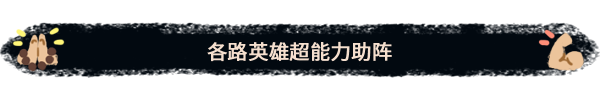 各路英雄超能力助阵